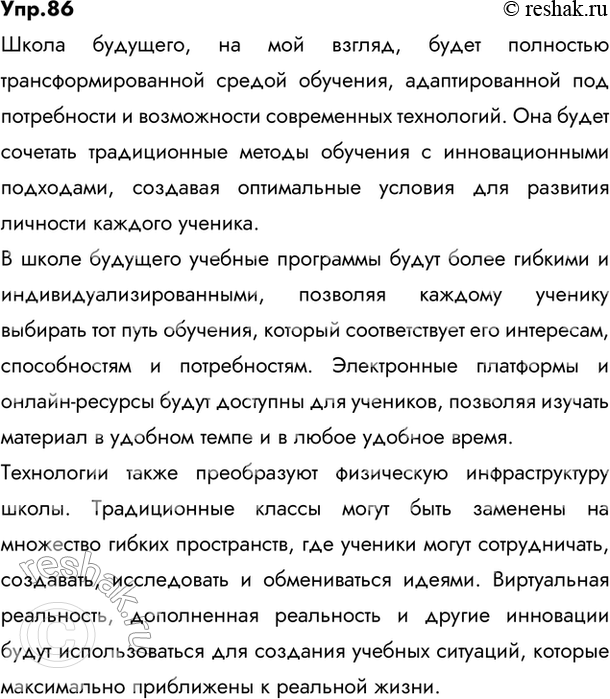 Упр.86
© reshak.ru

Школа будущего, на мой взгляд, будет полностью трансформированной средой обучения, адаптированной под потребности и возможности современных технологий. Она будет сочетать традиционные методы обучения с инновационными подходами, создавая оптимальные условия для развития личности каждого ученика.

В школе будущего учебные программы будут более гибкими и индивидуализированными, позволяя каждому ученику выбирать тот путь обучения, который соответствует его интересам, способностям и потребностям. Электронные платформы и онлайн-ресурсы будут доступны для учеников, позволяя изучать материал в удобном темпе и в любое удобное время.

Технологии также преобразуют физическую инфраструктуру школы. Традиционные классы могут быть заменены на множество гибких пространств, где ученики могут сотрудничать, создавать, исследовать и обмениваться идеями. Виртуальная реальность, дополненная реальность и другие инновации будут использоваться для создания учебных ситуаций, которые максимально приближены к реальной жизни.

© reshak.ru